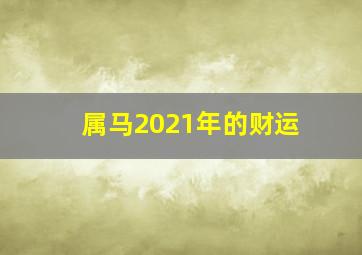 属马2021年的财运